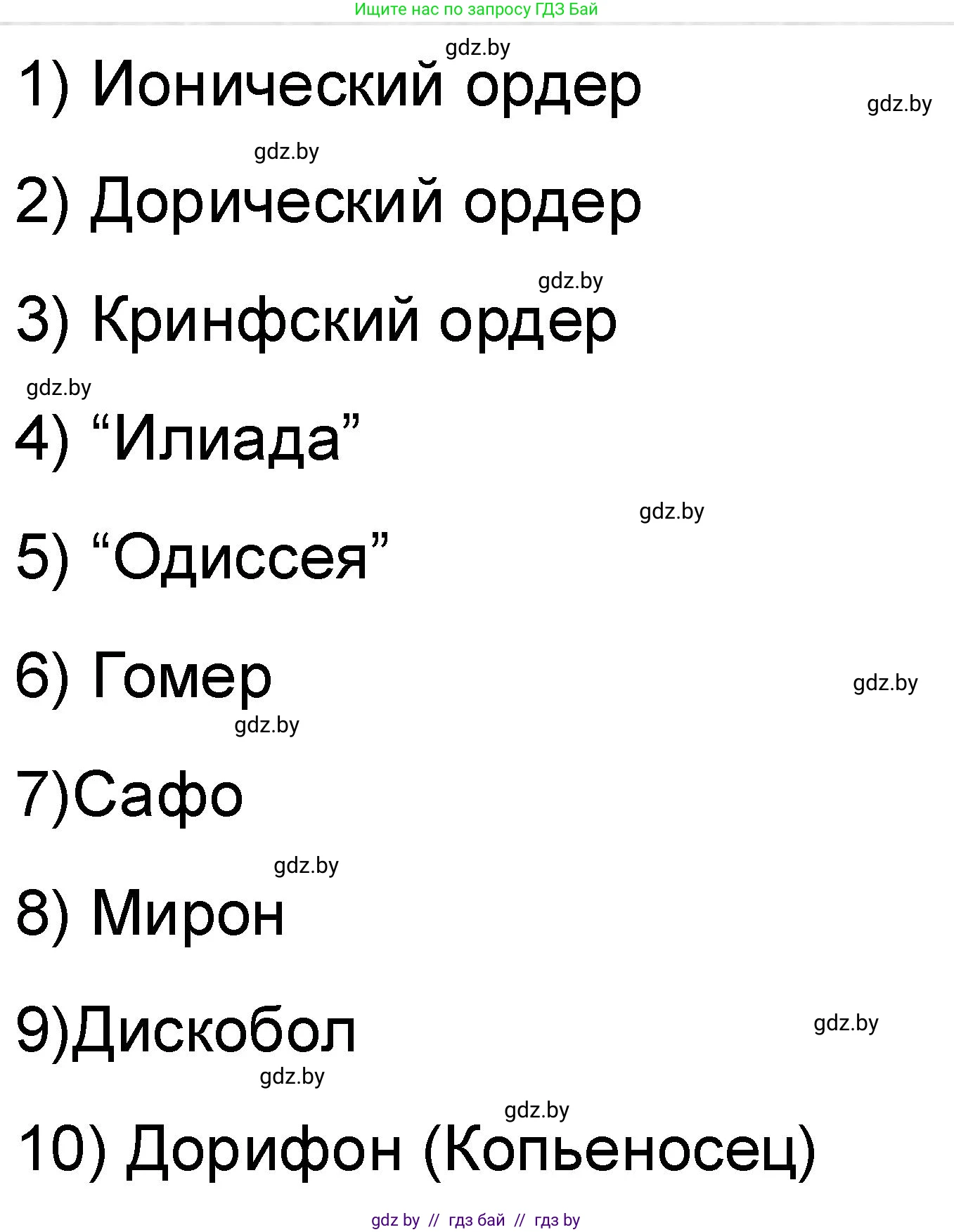 Ищите нас по запросу ГДЗ Бай

gdz.by

1) Ионический ордер

gdz.by

gdz.by

2) Дорический ордер

gdz.by

3) Кринфский ордер

gdz.by

4) “Илиада”

gdz.by

5) “Одиссея”

6) Гомер

gdz.by

gdz.by

7)Сафо

gdz.by

8) Мирон

9)Дискобол

gdz.by

gdz.by

gdz.by

10) Дорифон (Копьеносец)

gdz by // гдз бай // гдз by